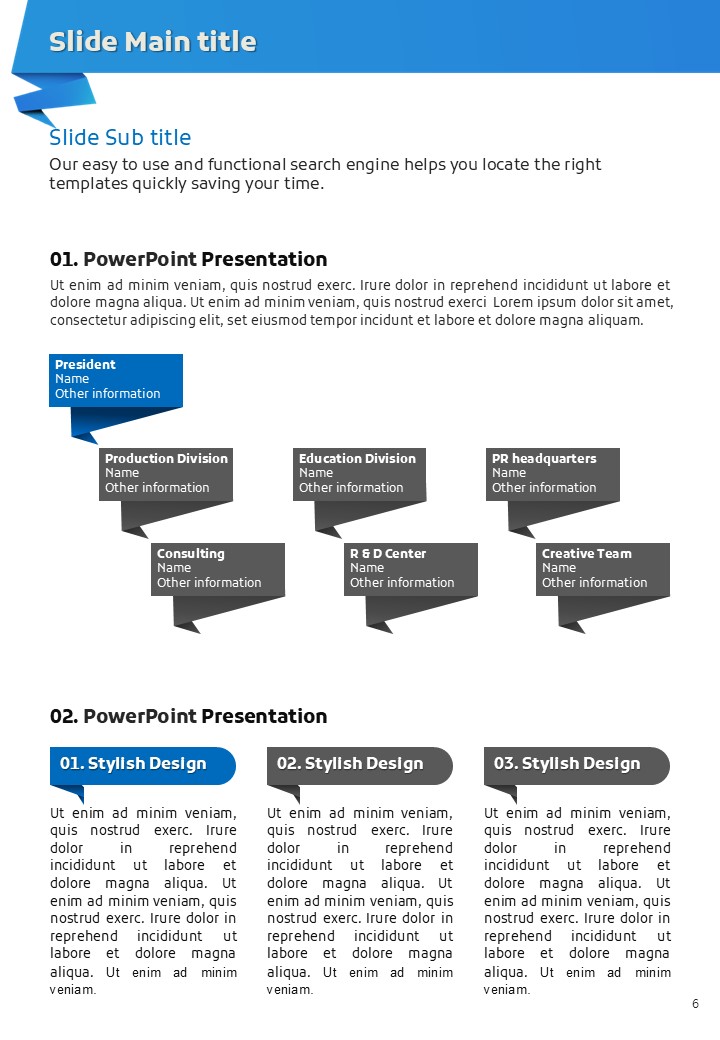 Slide Main title

Slide Sub title
Our easy to use and functional search engine helps you locate the right templates quickly saving your time.

01. PowerPoint Presentation
Ut enim ad minim veniam, quis nostrud exerc. Irure dolor in reprehend incididunt ut labore et dolore magna aliqua. Ut enim ad minim veniam, quis nostrud exerci Lorem ipsum dolor sit amet, consectetur adipiscing elit, set eiusmod tempor incidunt et labore et dolore magna aliquam.

President
Name
Other information

Production Division
Name
Other information

Education Division
Name
Other information

PR headquarters
Name
Other information

Consulting
Name
Other information

R & D Center
Name
Other information

Creative Team
Name
Other information

02. PowerPoint Presentation

01. Stylish Design
Ut enim ad minim veniam, quis nostrud exerc. Irure dolor in reprehend incididunt ut labore et dolore magna aliqua. Ut enim ad minim veniam, quis nostrud exerc. Irure dolor in reprehend incididunt ut labore et dolore magna aliqua. Ut enim ad minim veniam.

02. Stylish Design
Ut enim ad minim veniam, quis nostrud exerc. Irure dolor in reprehend incididunt ut labore et dolore magna aliqua. Ut enim ad minim veniam, quis nostrud exerc. Irure dolor in reprehend incididunt ut labore et dolore magna aliqua. Ut enim ad minim veniam.

03. Stylish Design
Ut enim ad minim veniam, quis nostrud exerc. Irure dolor in reprehend incididunt ut labore et dolore magna aliqua. Ut enim ad minim veniam, quis nostrud exerc. Irure dolor in reprehend incididunt ut labore et dolore magna aliqua. Ut enim ad minim veniam.

6